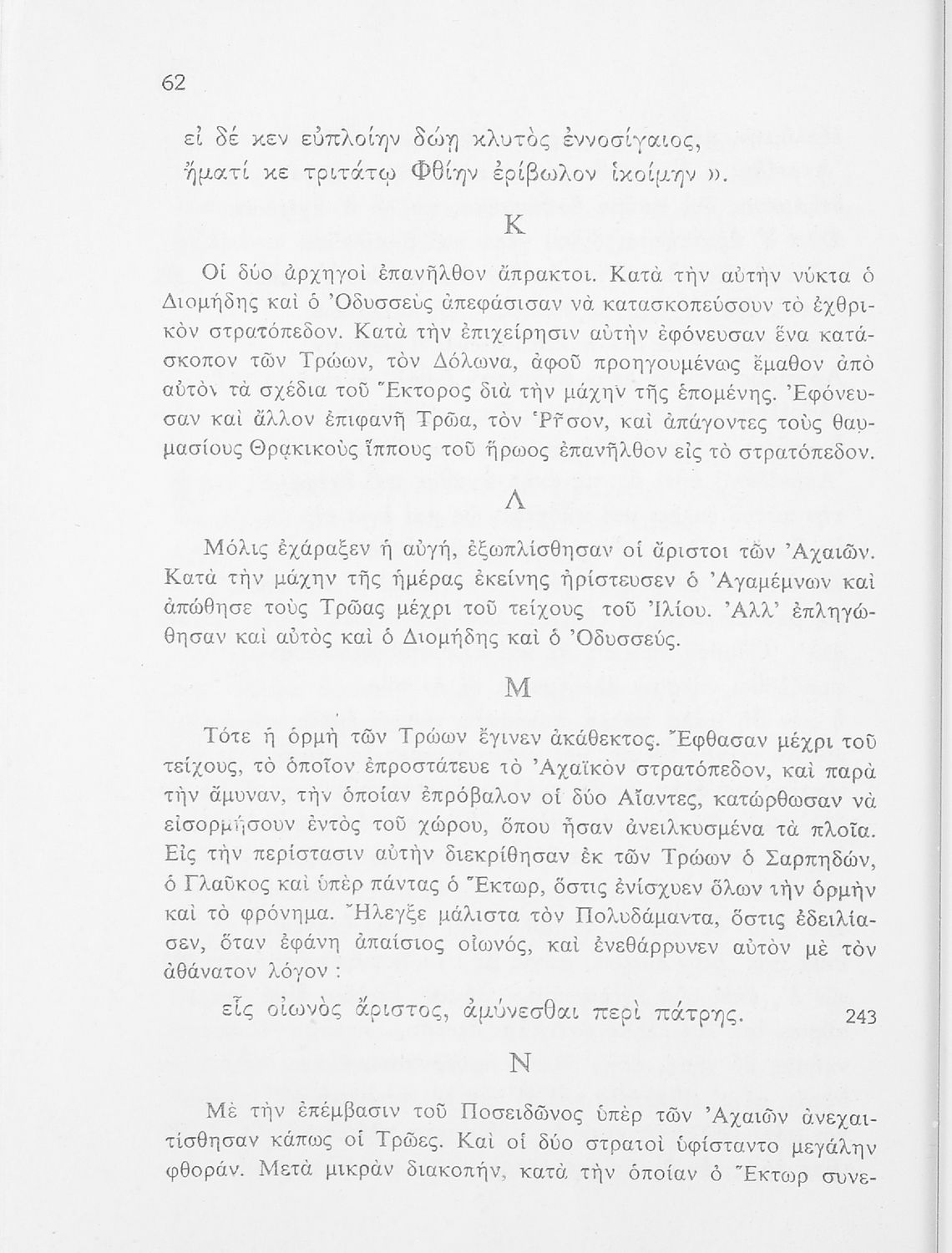 62

εἰ δέ κεν εὐπλοίην δώῃ κλυτὸς ἐννοσίγαιος,
ἤματί κε τριτάτῳ Φθίην ἐρίβωλον ἱκοίμην ».

Κ

Οἱ δύο ἀρχηγοὶ ἐπανῆλθον ἄπρακτοι. Κατὰ τὴν αὐτὴν νύκτα ὁ Διομήδης καὶ ὁ Ὀδυσσεὺς ἀπεφάσισαν νὰ κατασκοπεύσουν τὸ ἐχθρικὸν στρατόπεδον. Κατὰ τὴν ἐπιχείρησιν αὐτὴν ἐφόνευσαν ἕνα κατάσκοπον τῶν Τρώων, τὸν Δόλωνα, ἀφοῦ προηγουμένως ἔμαθον ἀπὸ αὐτὸν τὰ σχέδια τοῦ Ἕκτορος διὰ τὴν μάχην τῆς ἑπομένης. Ἐφόνευσαν καὶ ἄλλον ἐπιφανῆ Τρῶα, τὸν Ῥῆσον, καὶ ἀπάγοντες τοὺς θαυμασίους Θρᾳκικοὺς ἵππους τοῦ ἥρωος ἐπανῆλθον εἰς τὸ στρατόπεδον.

Λ

Μόλις ἐχάραξεν ἡ αὐγή, ἐξωπλίσθησαν οἱ ἄριστοι τῶν Ἀχαιῶν. Κατὰ τὴν μάχην τῆς ἡμέρας ἐκείνης ἠρίστευσεν ὁ Ἀγαμέμνων καὶ ἀπώθησε τοὺς Τρῶας μέχρι τοῦ τείχους τοῦ Ἰλίου. Ἀλλ' ἐπληγώθησαν καὶ αὐτὸς καὶ ὁ Διομήδης καὶ ὁ Ὀδυσσεύς.

Μ

Τότε ἡ ὁρμὴ τῶν Τρώων ἔγινεν ἀκάθεκτος. Ἔφθασαν μέχρι τοῦ τείχους, τὸ ὁποῖον ἐπροστάτευε τὸ Ἀχαϊκὸν στρατόπεδον, καὶ παρὰ τὴν ἄμυναν, τὴν ὁποίαν ἐπρόβαλον οἱ δύο Αἴαντες, κατώρθωσαν νὰ εἰσορμήσουν ἐντὸς τοῦ χώρου, ὅπου ἦσαν ἀνειλκυσμένα τὰ πλοῖα. Εἰς τὴν περίστασιν αὐτὴν διεκρίθησαν ἐκ τῶν Τρώων ὁ Σαρπηδών, ὁ Γλαῦκος καὶ ὑπὲρ πάντας ὁ Ἕκτωρ, ὅστις ἐνίσχυεν ὅλων τὴν ὁρμὴν καὶ τὸ φρόνημα. Ἤλεγξε μάλιστα τὸν Πολυδάμαντα, ὅστις ἐδειλίασεν, ὅταν ἐφάνη ἀπαίσιος οἰωνός, καὶ ἐνεθάρρυνεν αὐτὸν μὲ τὸν ἀθάνατον λόγον :

εἷς οἰωνὸς ἄριστος, ἀμύνεσθαι περὶ πάτρης. 243

Ν

Μὲ τὴν ἐπέμβασιν τοῦ Ποσειδῶνος ὑπὲρ τῶν Ἀχαιῶν ἀνεχαιτίσθησαν κάπως οἱ Τρῶες. Καὶ οἱ δύο στρατοὶ ὑφίσταντο μεγάλην φθοράν. Μετὰ μικρὰν διακοπήν, κατὰ τὴν ὁποίαν ὁ Ἕκτωρ συνε-